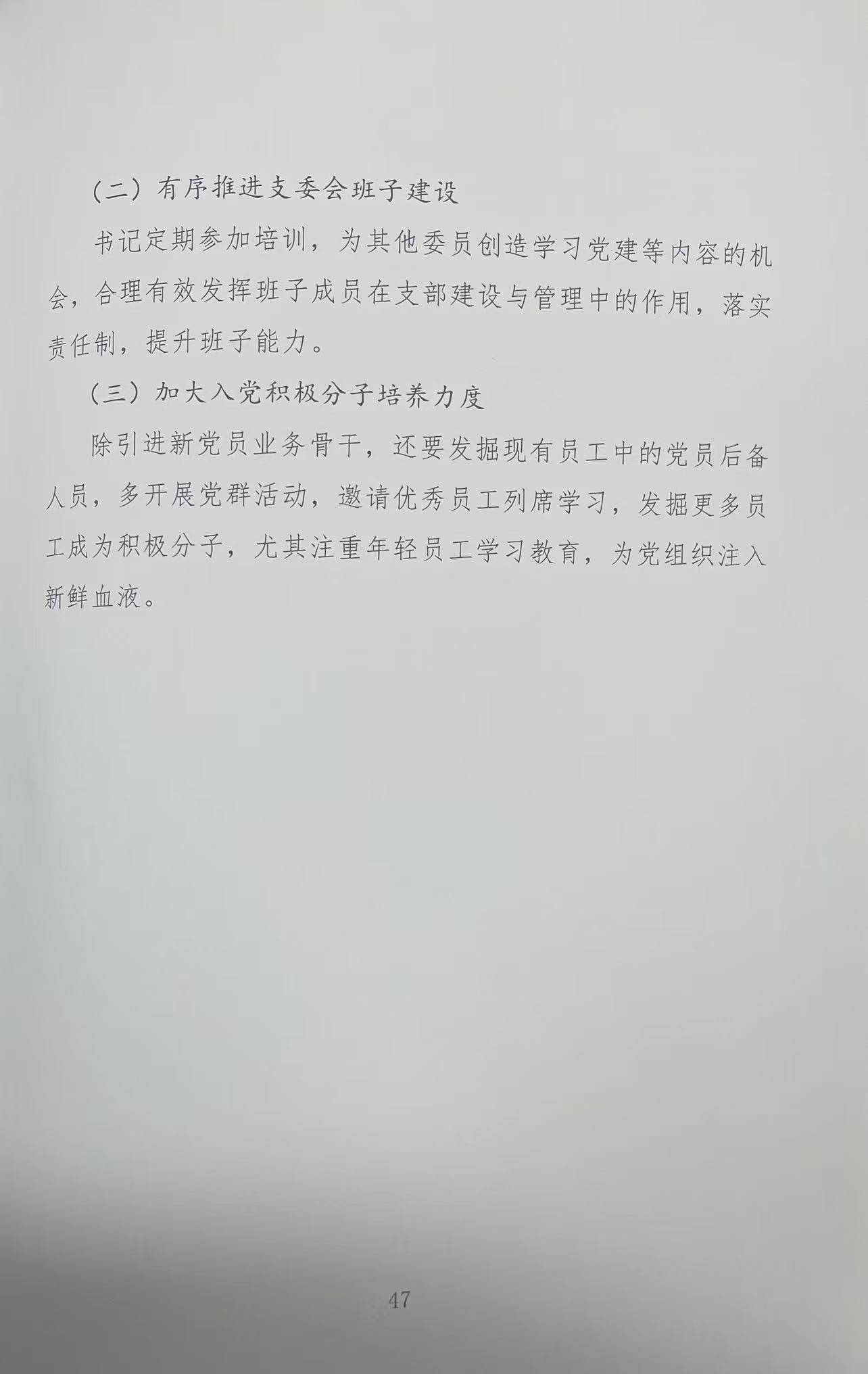 （二）有序推进支委会班子建设

书记定期参加培训，为其他委员创造学习党建等内容的机会，合理有效发挥班子成员在支部建设与管理中的作用，落实责任制，提升班子能力。

（三）加大入党积极分子培养力度

除引进新党员业务骨干，还要发掘现有员工中的党员后备人员，多开展党群活动，邀请优秀员工列席学习，发掘更多员工成为积极分子，尤其注重年轻员工学习教育，为党组织注入新鲜血液。

47